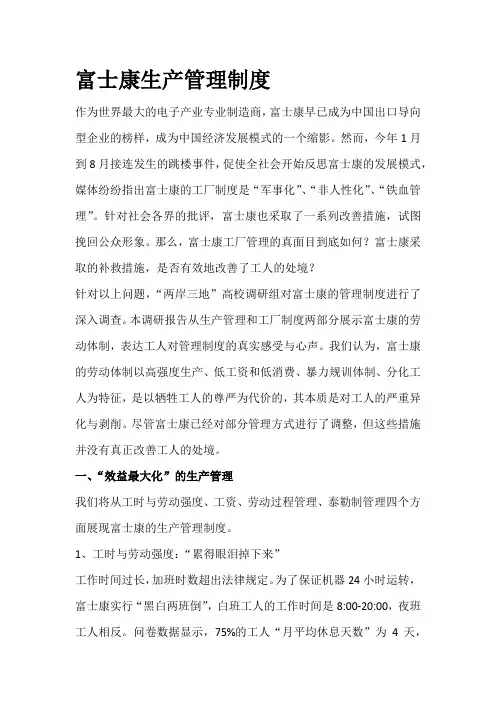 富士康生产管理制度

作为世界最大的电子产业专业制造商，富士康早已成为中国出口导向型企业的榜样，成为中国经济发展模式的一个缩影。然而，今年1月到8月接连发生的跳楼事件，促使全社会开始反思富士康的发展模式，媒体纷纷指出富士康的工厂制度是“军事化”、“非人性化”、“铁血管理”。针对社会各界的批评，富士康也采取了一系列改善措施，试图挽回公众形象。那么，富士康工厂管理的真面目到底如何？富士康采取的补救措施，是否有效地改善了工人的处境？

针对以上问题，“两岸三地”高校调研组对富士康的管理制度进行了深入调查。本调研报告从生产管理和工厂制度两部分展示富士康的劳动体制，表达工人对管理制度的真实感受与心声。我们认为，富士康的劳动体制以高强度生产、低工资和低消费、暴力规训体制、分化工人为特征，是以牺牲工人的尊严为代价的，其本质是对工人的严重异化与剥削。尽管富士康已经对部分管理方式进行了调整，但这些措施并没有真正改善工人的处境。

一、“效益最大化”的生产管理

我们将从工时与劳动强度、工资、劳动过程管理、泰勒制管理四个方面展现富士康的生产管理制度。

1、工时与劳动强度：“累得眼泪掉下来”

工作时间过长，加班时数超出法律规定。为了保证机器24小时运转，富士康实行“黑白两班倒”，白班工人的工作时间是8:00-20:00，夜班工人相反。问卷数据显示，75%的工人“月平均休息天数”为4天，